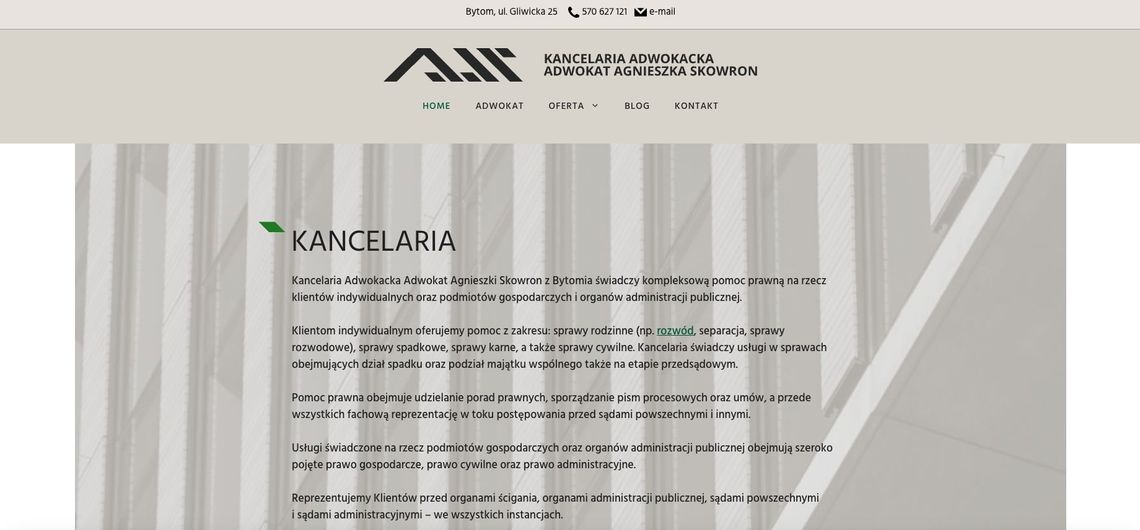 Bytom, ul. Gliwicka 25 570 627 121 e-mail

KANCELARIA ADWOKACKA
ADWOKAT AGNIESZKA SKOWRON

HOME ADWOKAT OFERTA BLOG KONTAKT

KANCELARIA

Kancelaria Adwokacka Adwokat Agnieszki Skowron z Bytomia świadczy kompleksową pomoc prawną na rzecz klientów indywidualnych oraz podmiotów gospodarczych i organów administracji publicznej.

Klientom indywidualnym oferujemy pomoc z zakresu: sprawy rodzinne (np. rozwód, separacja, sprawy rozwodowe), sprawy spadkowe, sprawy karne, a także sprawy cywilne. Kancelaria świadczy usługi w sprawach obejmujących dział spadku oraz podział majątku wspólnego także na etapie przedsądowym.

Pomoc prawna obejmuje udzielanie porad prawnych, sporządzanie pism procesowych oraz umów, a przede wszystkich fachową reprezentację w toku postępowania przed sądami powszechnymi i innymi.

Usługi świadczone na rzecz podmiotów gospodarczych oraz organów administracji publicznej obejmują szeroko pojęte prawo gospodarcze, prawo cywilne oraz prawo administracyjne.

Reprezentujemy Klientów przed organami ścigania, organami administracji publicznej, sądami powszechnymi i sądami administracyjnymi – we wszystkich instancjach.